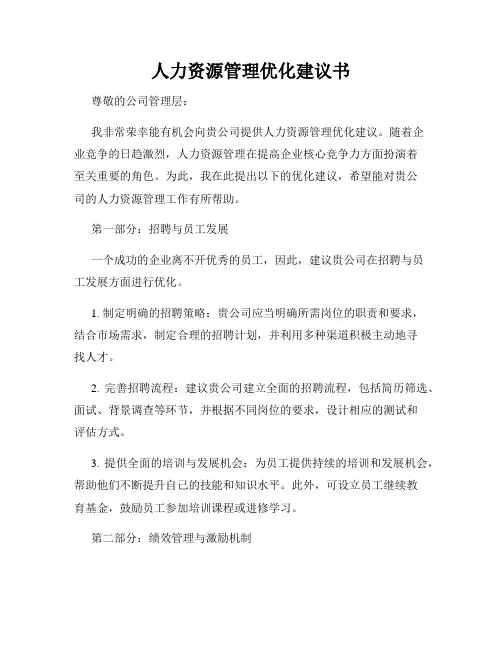 人力资源管理优化建议书

尊敬的公司管理层：

我非常荣幸能有机会向贵公司提供人力资源管理优化建议。随着企业竞争的日趋激烈，人力资源管理在提高企业核心竞争力方面扮演着至关重要的角色。为此，我在此提出以下的优化建议，希望能对贵公司的人力资源管理工作有所帮助。

第一部分：招聘与员工发展

一个成功的企业离不开优秀的员工，因此，建议贵公司在招聘与员工发展方面进行优化。

1. 制定明确的招聘策略：贵公司应当明确所需岗位的职责和要求，结合市场需求，制定合理的招聘计划，并利用多种渠道积极主动地寻找人才。

2. 完善招聘流程：建议贵公司建立全面的招聘流程，包括简历筛选、面试、背景调查等环节，并根据不同岗位的要求，设计相应的测试和评估方式。

3. 提供全面的培训与发展机会：为员工提供持续的培训和发展机会，帮助他们不断提升自己的技能和知识水平。此外，可设立员工继续教育基金，鼓励员工参加培训课程或进修学习。

第二部分：绩效管理与激励机制